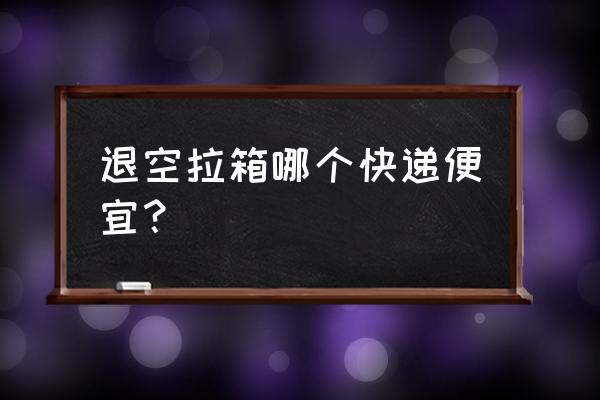 退空拉箱哪个快递便宜？